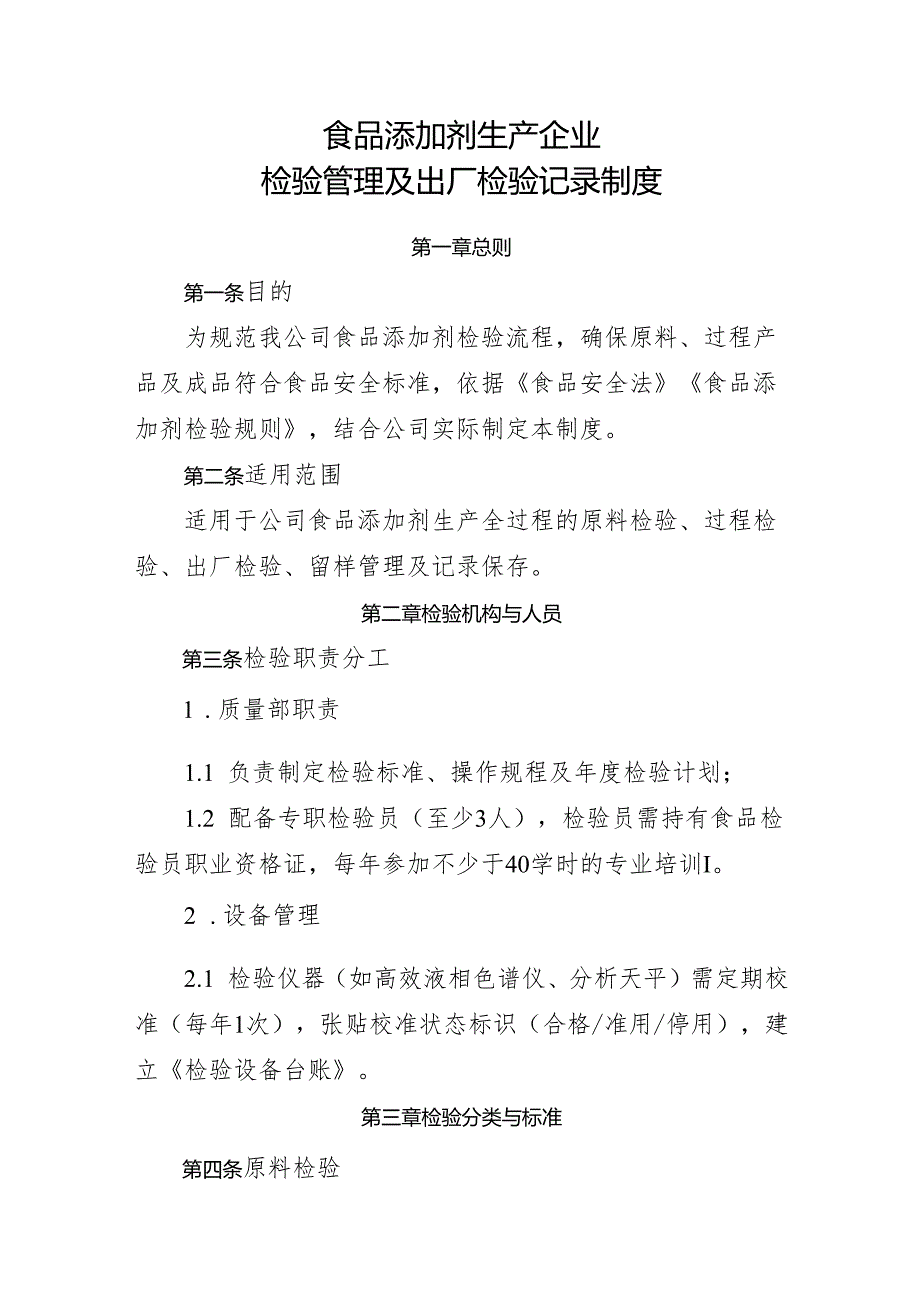 食品添加剂生产企业
检验管理及出厂检验记录制度

第一章总则

第一条目的

为规范我公司食品添加剂检验流程，确保原料、过程产品及成品符合食品安全标准，依据《食品安全法》《食品添加剂检验规则》，结合公司实际制定本制度。

第二条适用范围

适用于公司食品添加剂生产全过程的原料检验、过程检验、出厂检验、留样管理及记录保存。

第二章检验机构与人员

第三条检验职责分工

1．质量部职责

1.1 负责制定检验标准、操作规程及年度检验计划；

1.2 配备专职检验员（至少3人），检验员需持有食品检验员职业资格证，每年参加不少于40学时的专业培训I。

2．设备管理

2.1 检验仪器（如高效液相色谱仪、分析天平）需定期校准（每年1次），张贴校准状态标识（合格/准用/停用），建立《检验设备台账》。

第三章检验分类与标准

第四条原料检验